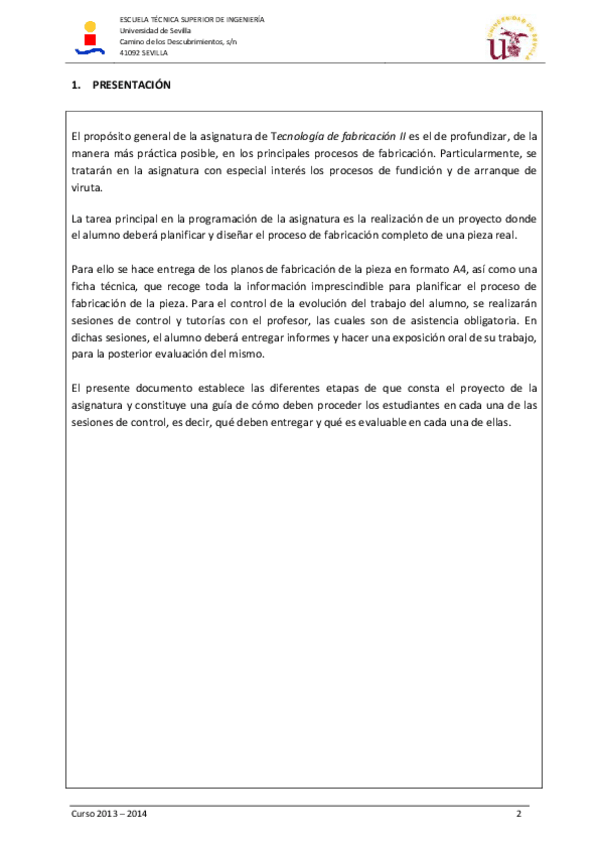 ESCUELA TÉCNICA SUPERIOR DE INGENIERÍA
Universidad de Sevilla
Camino de los Descubrimientos, s/n
41092 SEVILLA

UNIVERSIDAD DE SEVILLA

1. PRESENTACIÓN

El propósito general de la asignatura de Tecnología de fabricación II es el de profundizar, de la manera más práctica posible, en los principales procesos de fabricación. Particularmente, se tratarán en la asignatura con especial interés los procesos de fundición y de arranque de viruta.

La tarea principal en la programación de la asignatura es la realización de un proyecto donde el alumno deberá planificar y diseñar el proceso de fabricación completo de una pieza real.

Para ello se hace entrega de los planos de fabricación de la pieza en formato A4, así como una ficha técnica, que recoge toda la información imprescindible para planificar el proceso de fabricación de la pieza. Para el control de la evolución del trabajo del alumno, se realizarán sesiones de control y tutorías con el profesor, las cuales son de asistencia obligatoria. En dichas sesiones, el alumno deberá entregar informes y hacer una exposición oral de su trabajo, para la posterior evaluación del mismo.

El presente documento establece las diferentes etapas de que consta el proyecto de la asignatura y constituye una guía de cómo deben proceder los estudiantes en cada una de las sesiones de control, es decir, qué deben entregar y qué es evaluable en cada una de ellas.

Curso 2013 – 2014
2